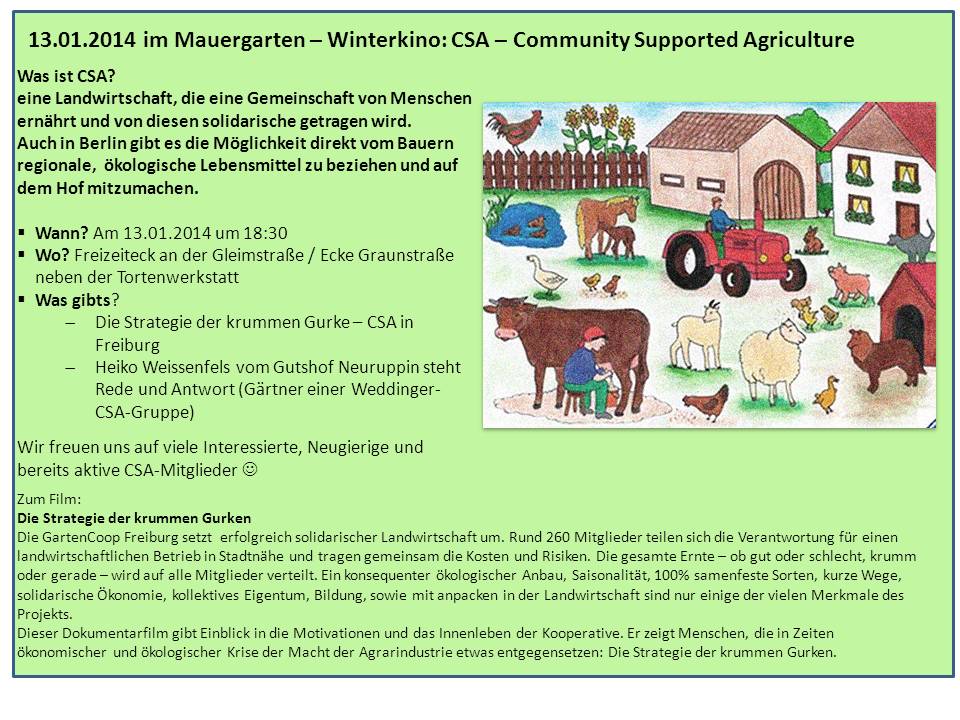 13.01.2014 im Mauergarten – Winterkino: CSA – Community Supported Agriculture

Was ist CSA?
eine Landwirtschaft, die eine Gemeinschaft von Menschen ernährt und von diesen solidarische getragen wird.
Auch in Berlin gibt es die Möglichkeit direkt vom Bauern regionale, ökologische Lebensmittel zu beziehen und auf dem Hof mitzumachen.

▪ Wann? Am 13.01.2014 um 18:30
▪ Wo? Freizeiteck an der Gleimstraße / Ecke Graunstraße neben der Tortenwerkstatt
▪ Was gibts?
– Die Strategie der krummen Gurke – CSA in Freiburg
– Heiko Weissenfels vom Gutshof Neuruppin steht Rede und Antwort (Gärtner einer Weddinger-CSA-Gruppe)

Wir freuen uns auf viele Interessierte, Neugierige und bereits aktive CSA-Mitglieder ☺

Zum Film:
Die Strategie der krummen Gurken
Die GartenCoop Freiburg setzt erfolgreich solidarischer Landwirtschaft um. Rund 260 Mitglieder teilen sich die Verantwortung für einen landwirtschaftlichen Betrieb in Stadtnähe und tragen gemeinsam die Kosten und Risiken. Die gesamte Ernte – ob gut oder schlecht, krumm oder gerade – wird auf alle Mitglieder verteilt. Ein konsequenter ökologischer Anbau, Saisonalität, 100% samenfeste Sorten, kurze Wege, solidarische Ökonomie, kollektives Eigentum, Bildung, sowie mit anpacken in der Landwirtschaft sind nur einige der vielen Merkmale des Projekts.
Dieser Dokumentarfilm gibt Einblick in die Motivationen und das Innenleben der Kooperative. Er zeigt Menschen, die in Zeiten ökonomischer und ökologischer Krise der Macht der Agrarindustrie etwas entgegensetzen: Die Strategie der krummen Gurken.